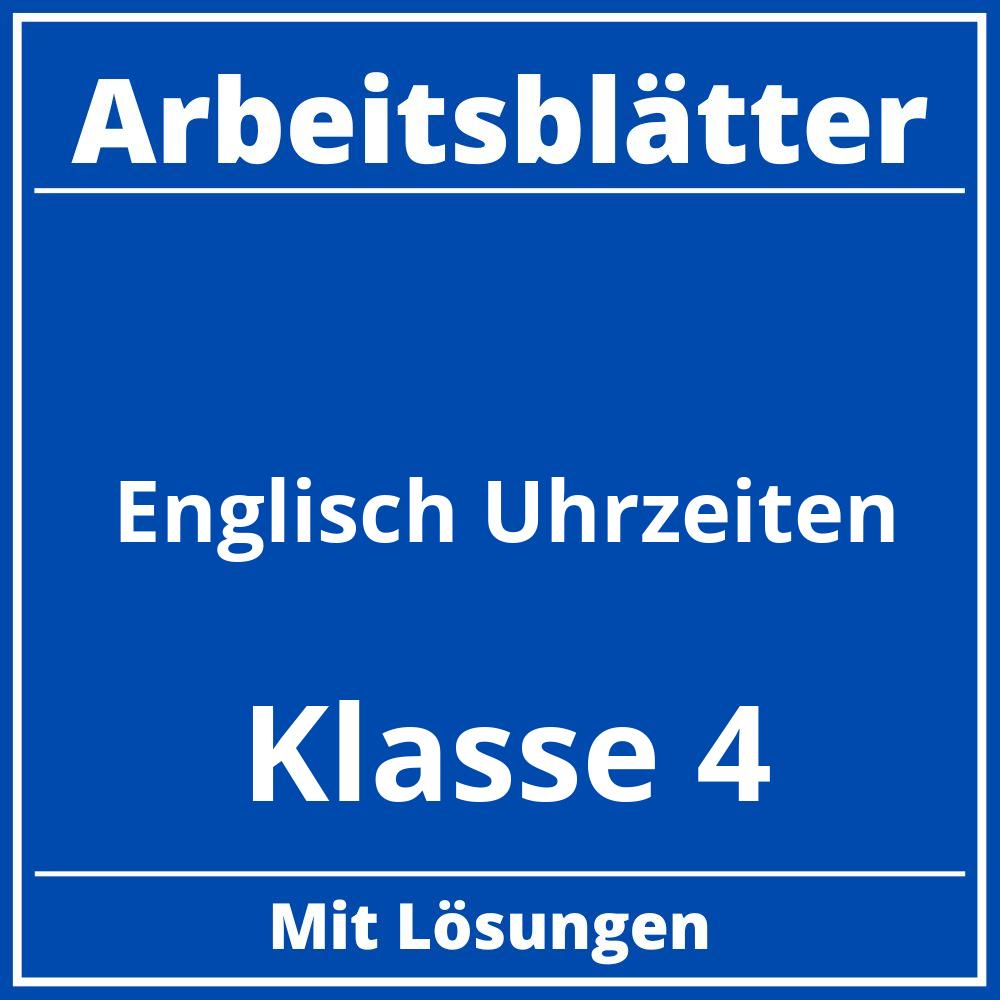 Arbeitsblätter

Englisch Uhrzeiten

Klasse 4

Mit Lösungen